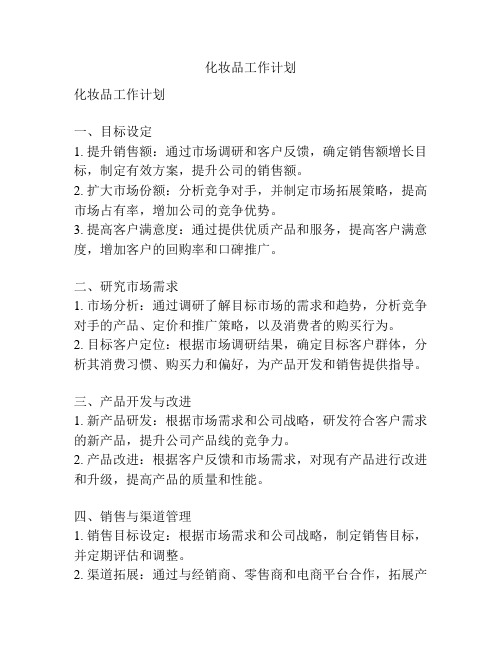 化妆品工作计划

化妆品工作计划

一、目标设定
1. 提升销售额：通过市场调研和客户反馈，确定销售额增长目标，制定有效方案，提升公司的销售额。
2. 扩大市场份额：分析竞争对手，并制定市场拓展策略，提高市场占有率，增加公司的竞争优势。
3. 提高客户满意度：通过提供优质产品和服务，提高客户满意度，增加客户的回购率和口碑推广。

二、研究市场需求
1. 市场分析：通过调研了解目标市场的需求和趋势，分析竞争对手的产品、定价和推广策略，以及消费者的购买行为。
2. 目标客户定位：根据市场调研结果，确定目标客户群体，分析其消费习惯、购买力和偏好，为产品开发和销售提供指导。

三、产品开发与改进
1. 新产品研发：根据市场需求和公司战略，研发符合客户需求的新产品，提升公司产品线的竞争力。
2. 产品改进：根据客户反馈和市场需求，对现有产品进行改进和升级，提高产品的质量和性能。

四、销售与渠道管理
1. 销售目标设定：根据市场需求和公司战略，制定销售目标，并定期评估和调整。
2. 渠道拓展：通过与经销商、零售商和电商平台合作，拓展产